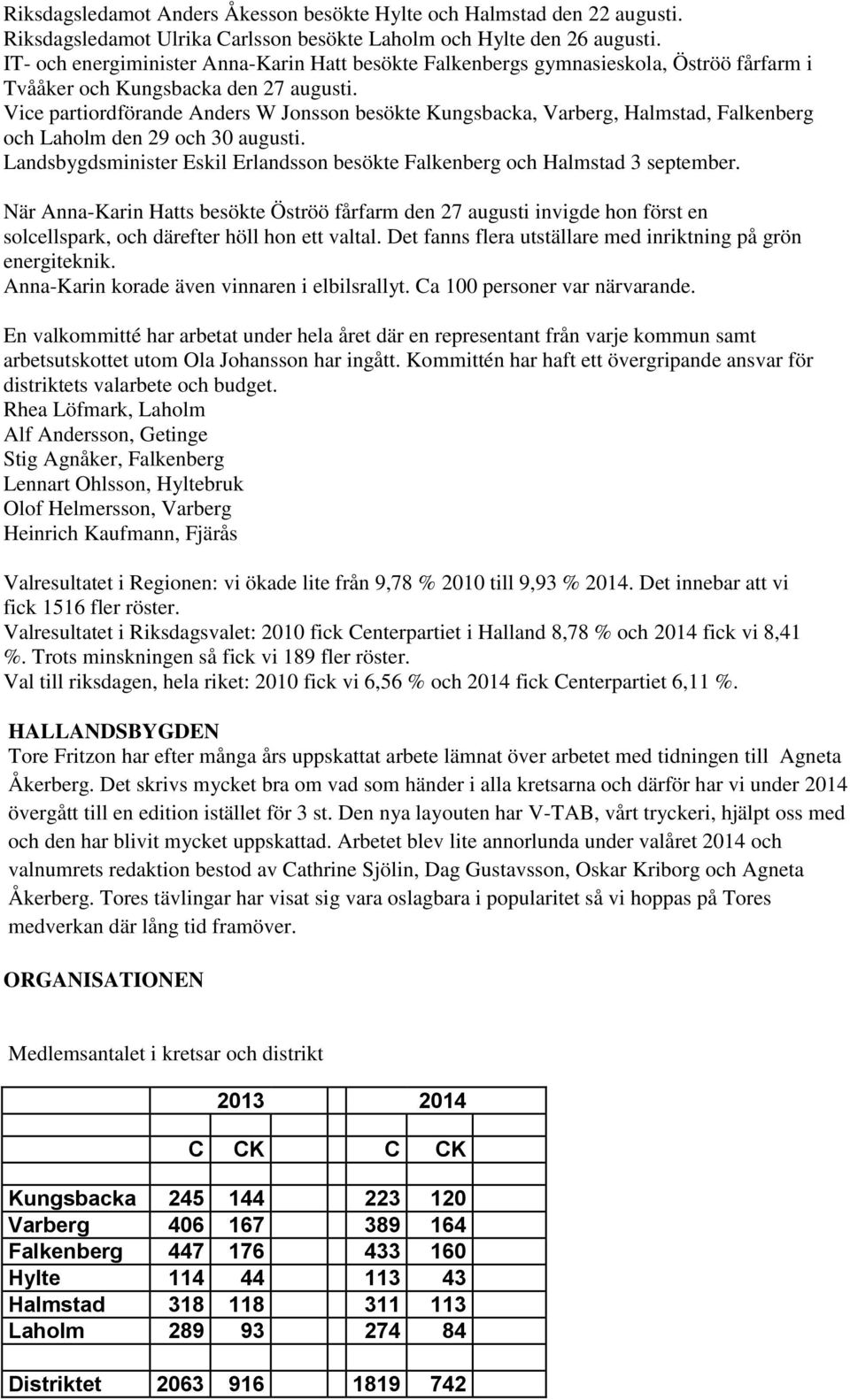 Riksdagsledamot Anders Åkesson besökte Hylte och Halmstad den 22 augusti.
Riksdagsledamot Ulrika Carlsson besökte Laholm och Hylte den 26 augusti.
IT- och energiminister Anna-Karin Hatt besökte Falkenbergs gymnasieskola, Öströö fårfarm i Tvååker och Kungsbacka den 27 augusti.
Vice partiordförande Anders W Jonsson besökte Kungsbacka, Varberg, Halmstad, Falkenberg och Laholm den 29 och 30 augusti.
Landsbygdsminister Eskil Erlandsson besökte Falkenberg och Halmstad 3 september.

När Anna-Karin Hatts besökte Öströö fårfarm den 27 augusti invigde hon först en solcellspark, och därefter höll hon ett valtal. Det fanns flera utställare med inriktning på grön energiteknik.
Anna-Karin korade även vinnaren i elbilsrallyt. Ca 100 personer var närvarande.

En valkommitté har arbetat under hela året där en representant från varje kommun samt arbetsutskottet utom Ola Johansson har ingått. Kommittén har haft ett övergripande ansvar för distriktets valarbete och budget.
Rhea Löfmark, Laholm
Alf Andersson, Getinge
Stig Agnåker, Falkenberg
Lennart Ohlsson, Hyltebruk
Olof Helmersson, Varberg
Heinrich Kaufmann, Fjärås

Valresultatet i Regionen: vi ökade lite från 9,78 % 2010 till 9,93 % 2014. Det innebar att vi fick 1516 fler röster.
Valresultatet i Riksdagsvalet: 2010 fick Centerpartiet i Halland 8,78 % och 2014 fick vi 8,41 %. Trots minskningen så fick vi 189 fler röster.
Val till riksdagen, hela riket: 2010 fick vi 6,56 % och 2014 fick Centerpartiet 6,11 %.

HALLANDSBYGDEN
Tore Fritzon har efter många års uppskattat arbete lämnat över arbetet med tidningen till Agneta Åkerberg. Det skrivs mycket bra om vad som händer i alla kretsarna och därför har vi under 2014 övergått till en edition istället för 3 st. Den nya layouten har V-TAB, vårt tryckeri, hjälpt oss med och den har blivit mycket uppskattad. Arbetet blev lite annorlunda under valåret 2014 och valnumrets redaktion bestod av Cathrine Sjölin, Dag Gustavsson, Oskar Kriborg och Agneta Åkerberg. Tores tävlingar har visat sig vara oslagbara i popularitet så vi hoppas på Tores medverkan där lång tid framöver.

ORGANISATIONEN

Medlemsantalet i kretsar och distrikt

| | 2013 | | 2014 | |
|---|---|---|---|---|
| | C | CK | C | CK |
| Kungsbacka | 245 | 144 | 223 | 120 |
| Varberg | 406 | 167 | 389 | 164 |
| Falkenberg | 447 | 176 | 433 | 160 |
| Hylte | 114 | 44 | 113 | 43 |
| Halmstad | 318 | 118 | 311 | 113 |
| Laholm | 289 | 93 | 274 | 84 |
| Distriktet | 2063 | 916 | 1819 | 742 |